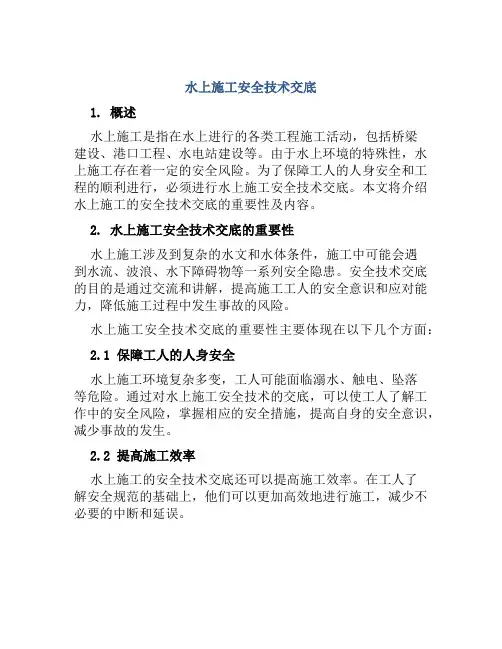 水上施工安全技术交底

1. 概述

水上施工是指在水上进行的各类工程施工活动，包括桥梁建设、港口工程、水电站建设等。由于水上环境的特殊性，水上施工存在着一定的安全风险。为了保障工人的人身安全和工程的顺利进行，必须进行水上施工安全技术交底。本文将介绍水上施工的安全技术交底的重要性及内容。

2. 水上施工安全技术交底的重要性

水上施工涉及到复杂的水文和水体条件，施工中可能会遇到水流、波浪、水下障碍物等一系列安全隐患。安全技术交底的目的是通过交流和讲解，提高施工工人的安全意识和应对能力，降低施工过程中发生事故的风险。

水上施工安全技术交底的重要性主要体现在以下几个方面：

2.1 保障工人的人身安全

水上施工环境复杂多变，工人可能面临溺水、触电、坠落等危险。通过对水上施工安全技术的交底，可以使工人了解工作中的安全风险，掌握相应的安全措施，提高自身的安全意识，减少事故的发生。

2.2 提高施工效率

水上施工的安全技术交底还可以提高施工效率。在工人了解安全规范的基础上，他们可以更加高效地进行施工，减少不必要的中断和延误。